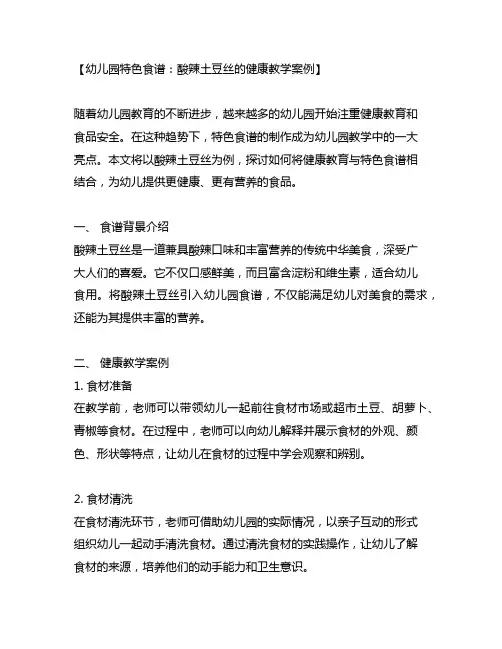 【幼儿园特色食谱：酸辣土豆丝的健康教学案例】

随着幼儿园教育的不断进步，越来越多的幼儿园开始注重健康教育和食品安全。在这种趋势下，特色食谱的制作成为幼儿园教学中的一大亮点。本文将以酸辣土豆丝为例，探讨如何将健康教育与特色食谱相结合，为幼儿提供更健康、更有营养的食品。

一、 食谱背景介绍
酸辣土豆丝是一道兼具酸辣口味和丰富营养的传统中华美食，深受广大人们的喜爱。它不仅口感鲜美，而且富含淀粉和维生素，适合幼儿食用。将酸辣土豆丝引入幼儿园食谱，不仅能满足幼儿对美食的需求，还能为其提供丰富的营养。

二、 健康教学案例
1. 食材准备
在教学前，老师可以带领幼儿一起前往食材市场或超市土豆、胡萝卜、青椒等食材。在过程中，老师可以向幼儿解释并展示食材的外观、颜色、形状等特点，让幼儿在食材的过程中学会观察和辨别。

2. 食材清洗
在食材清洗环节，老师可借助幼儿园的实际情况，以亲子互动的形式组织幼儿一起动手清洗食材。通过清洗食材的实践操作，让幼儿了解食材的来源，培养他们的动手能力和卫生意识。